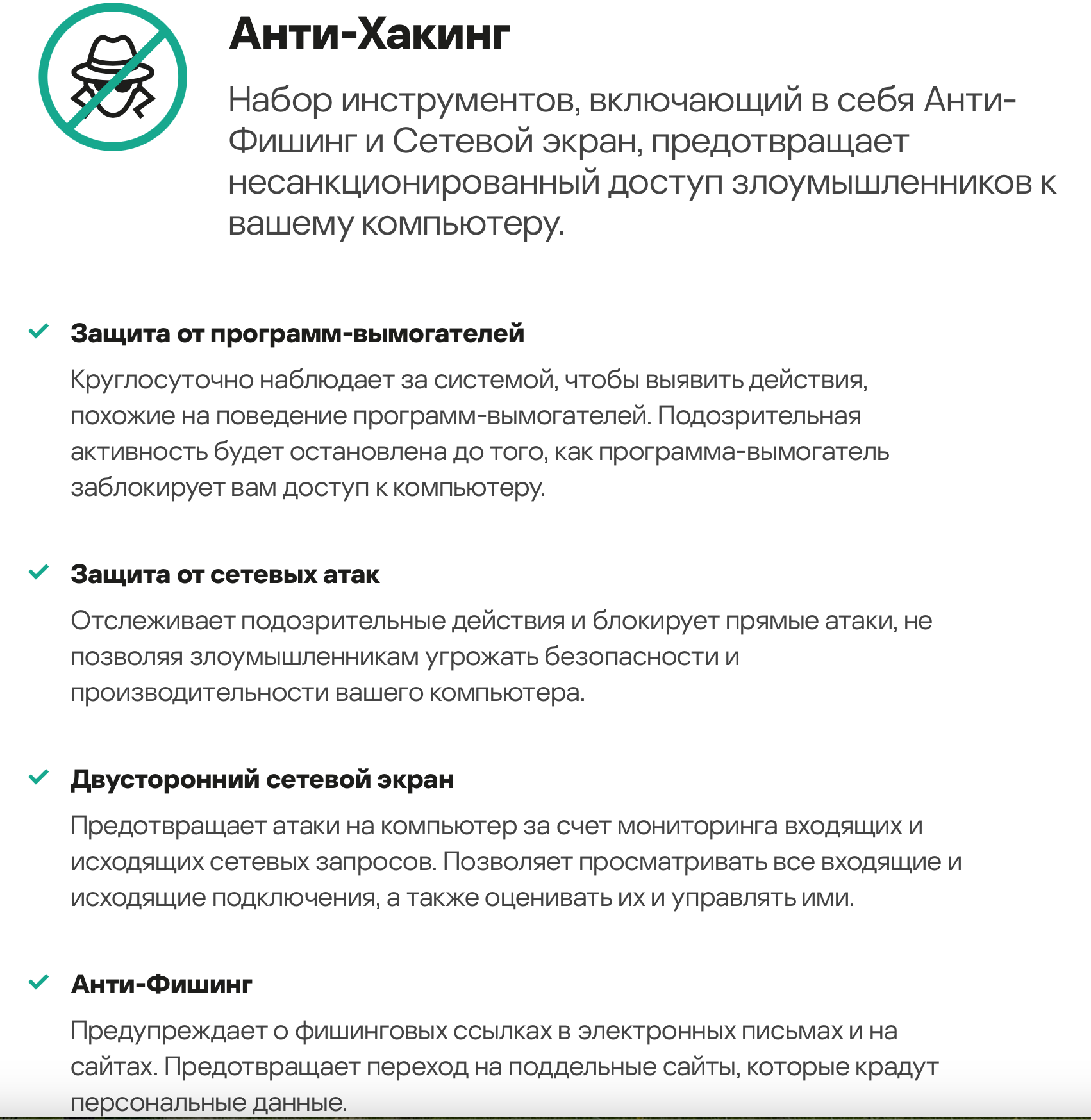 Анти-Хакинг

Набор инструментов, включающий в себя Анти-Фишинг и Сетевой экран, предотвращает несанкционированный доступ злоумышленников к вашему компьютеру.

Защита от программ-вымогателей

Круглосуточно наблюдает за системой, чтобы выявить действия, похожие на поведение программ-вымогателей. Подозрительная активность будет остановлена до того, как программа-вымогатель заблокирует вам доступ к компьютеру.

Защита от сетевых атак

Отслеживает подозрительные действия и блокирует прямые атаки, не позволяя злоумышленникам угрожать безопасности и производительности вашего компьютера.

Двусторонний сетевой экран

Предотвращает атаки на компьютер за счет мониторинга входящих и исходящих сетевых запросов. Позволяет просматривать все входящие и исходящие подключения, а также оценивать их и управлять ими.

Анти-Фишинг

Предупреждает о фишинговых ссылках в электронных письмах и на сайтах. Предотвращает переход на поддельные сайты, которые крадут персональные данные.